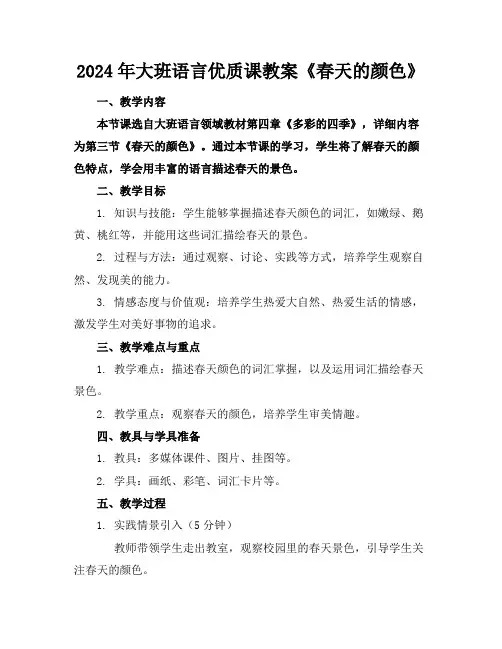 2024年大班语言优质课教案《春天的颜色》

一、教学内容

本节课选自大班语言领域教材第四章《多彩的四季》，详细内容为第三节《春天的颜色》。通过本节课的学习，学生将了解春天的颜色特点，学会用丰富的语言描述春天的景色。

二、教学目标

1. 知识与技能：学生能够掌握描述春天颜色的词汇，如嫩绿、鹅黄、桃红等，并能用这些词汇描绘春天的景色。

2. 过程与方法：通过观察、讨论、实践等方式，培养学生观察自然、发现美的能力。

3. 情感态度与价值观：培养学生热爱大自然、热爱生活的情感，激发学生对美好事物的追求。

三、教学难点与重点

1. 教学难点：描述春天颜色的词汇掌握，以及运用词汇描绘春天景色。

2. 教学重点：观察春天的颜色，培养学生审美情趣。

四、教具与学具准备

1. 教具：多媒体课件、图片、挂图等。

2. 学具：画纸、彩笔、词汇卡片等。

五、教学过程

1. 实践情景引入（5分钟）

教师带领学生走出教室，观察校园里的春天景色，引导学生关注春天的颜色。